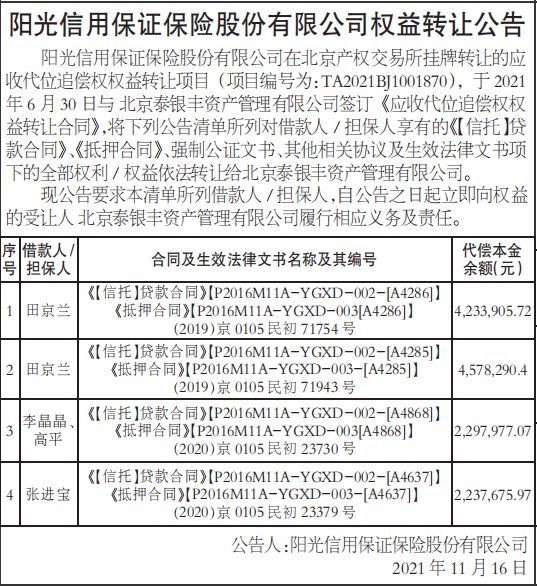 阳光信用保证保险股份有限公司权益转让公告

阳光信用保证保险股份有限公司在北京产权交易所挂牌转让的应收代位追偿权权益转让项目（项目编号为：TA2021BJ1001870），于 2021 年 6 月 30 日与 北京泰银丰资产管理有限公司签订《应收代位追偿权权益转让合同》，将下列公告清单所列对借款人 / 担保人享有的《【信托】贷款合同》、《抵押合同》、强制公证文书、其他相关协议及生效法律文书项下的全部权利 / 权益依法转让给北京泰银丰资产管理有限公司。

现公告要求本清单所列借款人 / 担保人，自公告之日起立即向权益的受让人 北京泰银丰资产管理有限公司履行相应义务及责任。

| 序号 | 借款人/担保人 | 合同及生效法律文书名称及其编号 | 代偿本金余额(元) |
|---|---|---|---|
| 1 | 田京兰 | 《【信托】贷款合同》【P2016M11A-YGXD-002-[A4286]】《抵押合同》【P2016M11A-YGXD-003[A4286]】(2019)京 0105 民初 71754 号 | 4,233,905.72 |
| 2 | 田京兰 | 《【信托】贷款合同》【P2016M11A-YGXD-002-[A4285]】《抵押合同》【P2016M11A-YGXD-003-[A4285]】(2019)京 0105 民初 71943 号 | 4,578,290.4 |
| 3 | 李晶晶、高平 | 《【信托】贷款合同》【P2016M11A-YGXD-002-[A4868]】《抵押合同》【P2016M11A-YGXD-003[A4868]】(2020)京 0105 民初 23730 号 | 2,297,977.07 |
| 4 | 张进宝 | 《【信托】贷款合同》【P2016M11A-YGXD-002-[A4637]】《抵押合同》【P2016M11A-YGXD-003-[A4637]】(2020)京 0105 民初 23379 号 | 2,237,675.97 |

公告人：阳光信用保证保险股份有限公司
2021 年 11 月 16 日